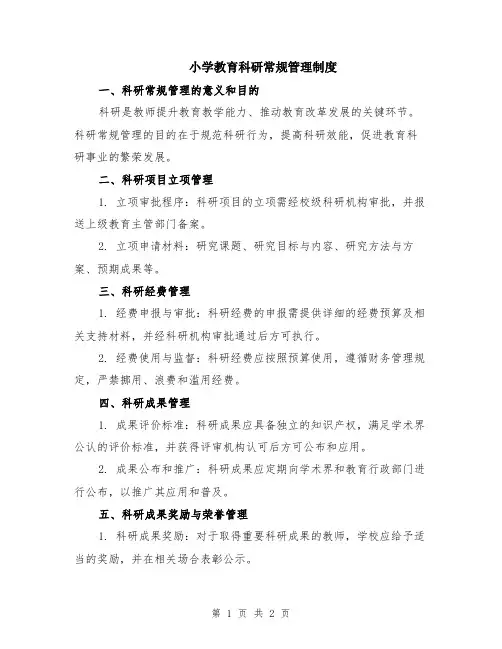 小学教育科研常规管理制度

一、科研常规管理的意义和目的

科研是教师提升教育教学能力、推动教育改革发展的关键环节。科研常规管理的目的在于规范科研行为，提高科研效能，促进教育科研事业的繁荣发展。

二、科研项目立项管理

1. 立项审批程序：科研项目的立项需经校级科研机构审批，并报送上级教育主管部门备案。

2. 立项申请材料：研究课题、研究目标与内容、研究方法与方案、预期成果等。

三、科研经费管理

1. 经费申报与审批：科研经费的申报需提供详细的经费预算及相关支持材料，并经科研机构审批通过后方可执行。

2. 经费使用与监督：科研经费应按照预算使用，遵循财务管理规定，严禁挪用、浪费和滥用经费。

四、科研成果管理

1. 成果评价标准：科研成果应具备独立的知识产权，满足学术界公认的评价标准，并获得评审机构认可后方可公布和应用。

2. 成果公布和推广：科研成果应定期向学术界和教育行政部门进行公布，以推广其应用和普及。

五、科研成果奖励与荣誉管理

1. 科研成果奖励：对于取得重要科研成果的教师，学校应给予适当的奖励，并在相关场合表彰公示。

第 1 页 共 2 页